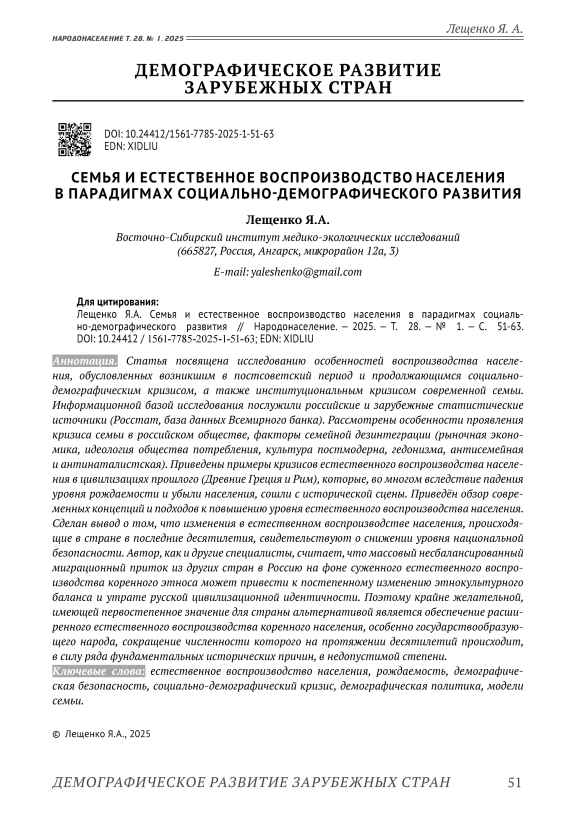 НАРОДОНАСЕЛЕНИЕ Т. 28. № 1. 2025

Лещенко Я. А.

ДЕМОГРАФИЧЕСКОЕ РАЗВИТИЕ ЗАРУБЕЖНЫХ СТРАН

DOI: 10.24412/1561-7785-2025-1-51-63
EDN: XIDLIU

СЕМЬЯ И ЕСТЕСТВЕННОЕ ВОСПРОИЗВОДСТВО НАСЕЛЕНИЯ В ПАРАДИГМАХ СОЦИАЛЬНО-ДЕМОГРАФИЧЕСКОГО РАЗВИТИЯ

Лещенко Я.А.

Восточно-Сибирский институт медико-экологических исследований (665827, Россия, Ангарск, микрорайон 12а, 3)

E-mail: yaleshenko@gmail.com

Для цитирования:
Лещенко Я.А. Семья и естественное воспроизводство населения в парадигмах социально-демографического развития // Народонаселение. — 2025. — Т. 28. — № 1. — С. 51-63. DOI: 10.24412 / 1561-7785-2025-1-51-63; EDN: XIDLIU

Аннотация. Статья посвящена исследованию особенностей воспроизводства населения, обусловленных возникшим в постсоветский период и продолжающимся социально-демографическим кризисом, а также институциональным кризисом современной семьи. Информационной базой исследования послужили российские и зарубежные статистические источники (Росстат, база данных Всемирного банка). Рассмотрены особенности проявления кризиса семьи в российском обществе, факторы семейной дезинтеграции (рыночная экономика, идеология общества потребления, культура постмодерна, гедонизма, антисемейная и антинаталистская). Приведены примеры кризисов естественного воспроизводства населения в цивилизациях прошлого (Древние Греция и Рим), которые, во многом вследствие падения уровня рождаемости и убыли населения, сошли с исторической сцены. Приведён обзор современных концепций и подходов к повышению уровня естественного воспроизводства населения. Сделан вывод о том, что изменения в естественном воспроизводстве населения, происходящие в стране в последние десятилетия, свидетельствуют о снижении уровня национальной безопасности. Автор, как и другие специалисты, считает, что массовый несбалансированный миграционный приток из других стран в Россию на фоне суженного естественного воспроизводства коренного этноса может привести к постепенному изменению этнокультурного баланса и утрате русской цивилизационной идентичности. Поэтому крайне желательной, имеющей первостепенное значение для страны альтернативой является обеспечение расширенного естественного воспроизводства коренного населения, особенно государствообразующего народа, сокращение численности которого на протяжении десятилетий происходит, в силу ряда фундаментальных исторических причин, в недопустимой степени.

Ключевые слова: естественное воспроизводство населения, рождаемость, демографическая безопасность, социально-демографический кризис, демографическая политика, модели семьи.

© Лещенко Я.А., 2025

ДЕМОГРАФИЧЕСКОЕ РАЗВИТИЕ ЗАРУБЕЖНЫХ СТРАН 51